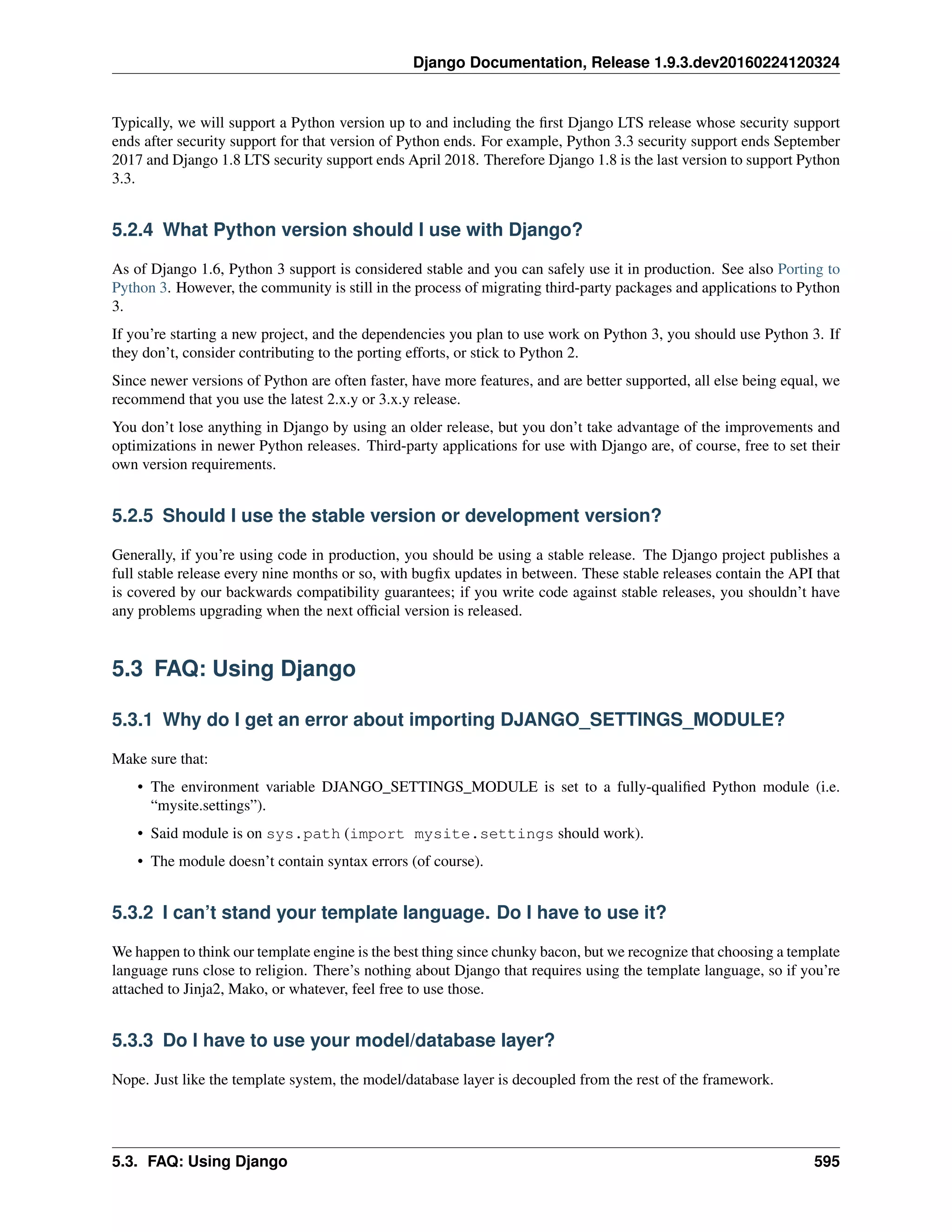 Django Documentation, Release 1.9.3.dev20160224120324

Typically, we will support a Python version up to and including the first Django LTS release whose security support ends after security support for that version of Python ends. For example, Python 3.3 security support ends September 2017 and Django 1.8 LTS security support ends April 2018. Therefore Django 1.8 is the last version to support Python 3.3.

5.2.4 What Python version should I use with Django?

As of Django 1.6, Python 3 support is considered stable and you can safely use it in production. See also Porting to Python 3. However, the community is still in the process of migrating third-party packages and applications to Python 3.

If you're starting a new project, and the dependencies you plan to use work on Python 3, you should use Python 3. If they don't, consider contributing to the porting efforts, or stick to Python 2.

Since newer versions of Python are often faster, have more features, and are better supported, all else being equal, we recommend that you use the latest 2.x.y or 3.x.y release.

You don't lose anything in Django by using an older release, but you don't take advantage of the improvements and optimizations in newer Python releases. Third-party applications for use with Django are, of course, free to set their own version requirements.

5.2.5 Should I use the stable version or development version?

Generally, if you're using code in production, you should be using a stable release. The Django project publishes a full stable release every nine months or so, with bugfix updates in between. These stable releases contain the API that is covered by our backwards compatibility guarantees; if you write code against stable releases, you shouldn't have any problems upgrading when the next official version is released.

5.3 FAQ: Using Django

5.3.1 Why do I get an error about importing DJANGO_SETTINGS_MODULE?

Make sure that:

• The environment variable DJANGO_SETTINGS_MODULE is set to a fully-qualified Python module (i.e. "mysite.settings").

• Said module is on sys.path (import mysite.settings should work).

• The module doesn't contain syntax errors (of course).

5.3.2 I can't stand your template language. Do I have to use it?

We happen to think our template engine is the best thing since chunky bacon, but we recognize that choosing a template language runs close to religion. There's nothing about Django that requires using the template language, so if you're attached to Jinja2, Mako, or whatever, feel free to use those.

5.3.3 Do I have to use your model/database layer?

Nope. Just like the template system, the model/database layer is decoupled from the rest of the framework.

5.3. FAQ: Using Django 595